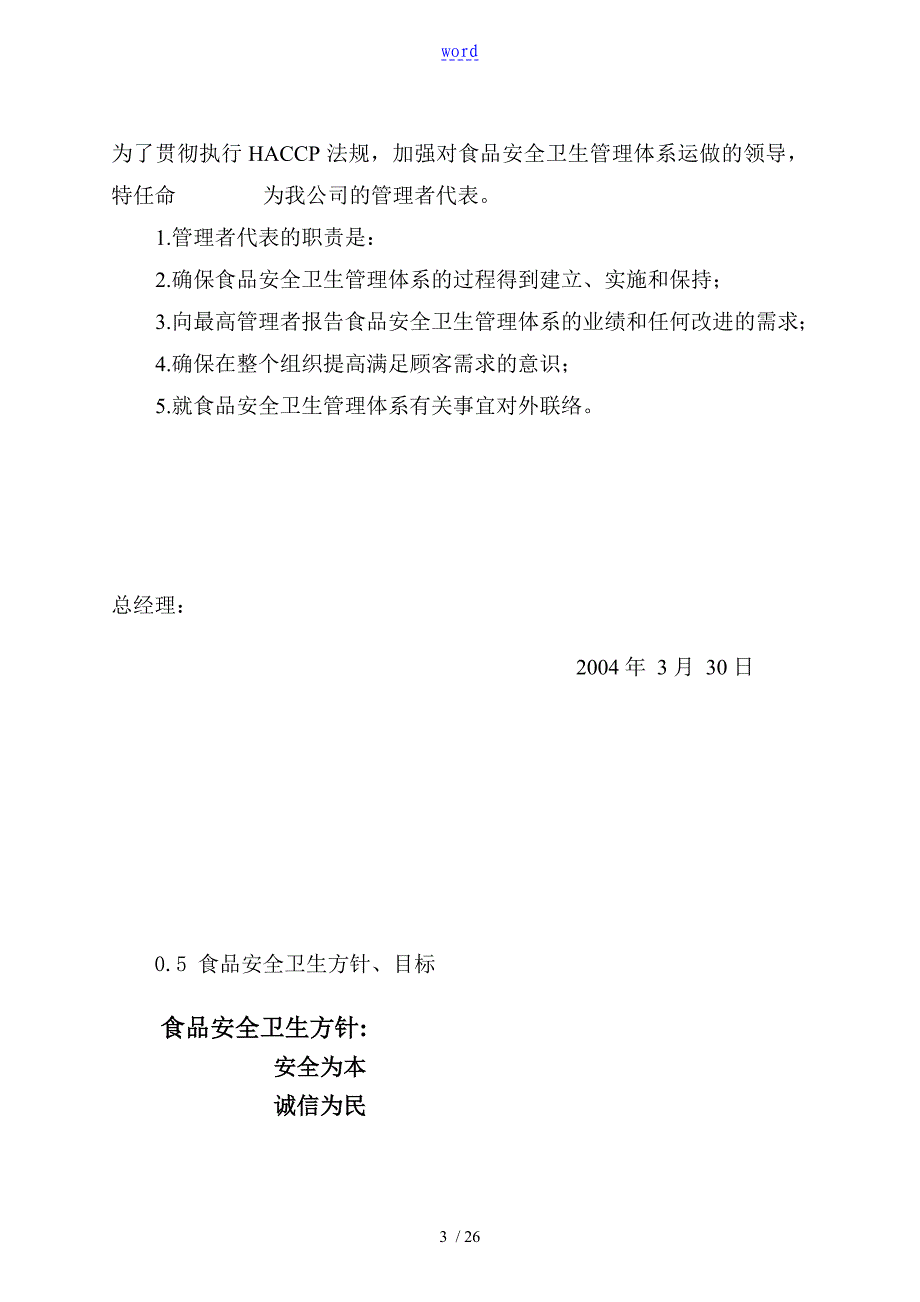 word

为了贯彻执行 HACCP 法规，加强对食品安全卫生管理体系运做的领导，特任命　　　　为我公司的管理者代表。

1.管理者代表的职责是：

2.确保食品安全卫生管理体系的过程得到建立、实施和保持；

3.向最高管理者报告食品安全卫生管理体系的业绩和任何改进的需求；

4.确保在整个组织提高满足顾客需求的意识；

5.就食品安全卫生管理体系有关事宜对外联络。

总经理：

2004 年 3 月 30 日

0.5 食品安全卫生方针、目标

食品安全卫生方针：

安全为本

诚信为民

3 / 26